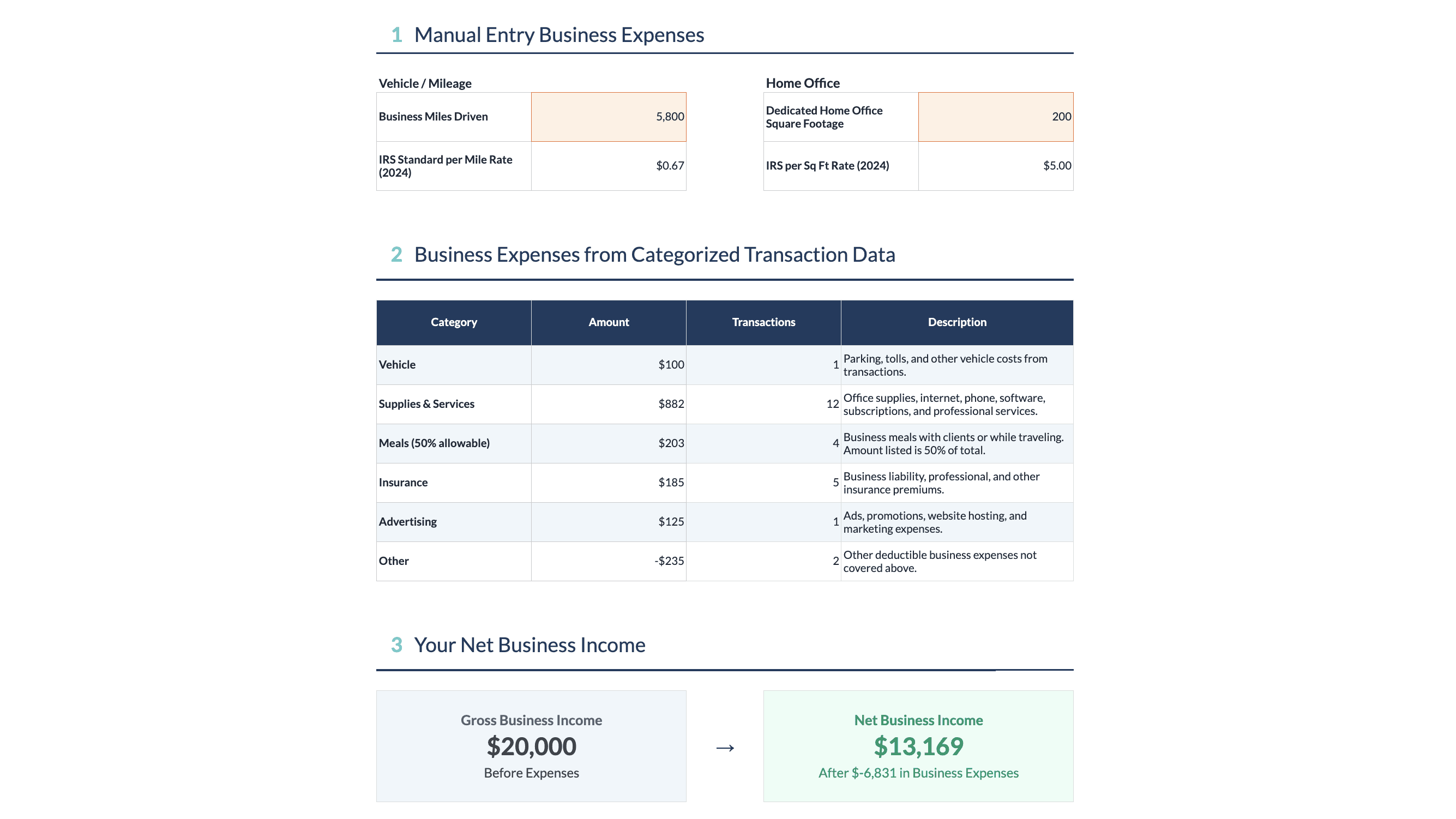 1 Manual Entry Business Expenses

Vehicle / Mileage

| Business Miles Driven | 5,800 |
|---|---|
| IRS Standard per Mile Rate (2024) | $0.67 |

Home Office

| Dedicated Home Office Square Footage | 200 |
|---|---|
| IRS per Sq Ft Rate (2024) | $5.00 |

2 Business Expenses from Categorized Transaction Data

| Category | Amount | Transactions | Description |
|---|---|---|---|
| Vehicle | $100 | 1 | Parking, tolls, and other vehicle costs from transactions. |
| Supplies & Services | $882 | 12 | Office supplies, internet, phone, software, subscriptions, and professional services. |
| Meals (50% allowable) | $203 | 4 | Business meals with clients or while traveling. Amount listed is 50% of total. |
| Insurance | $185 | 5 | Business liability, professional, and other insurance premiums. |
| Advertising | $125 | 1 | Ads, promotions, website hosting, and marketing expenses. |
| Other | -$235 | 2 | Other deductible business expenses not covered above. |

3 Your Net Business Income

Gross Business Income
$20,000
Before Expenses

→

Net Business Income
$13,169
After $-6,831 in Business Expenses